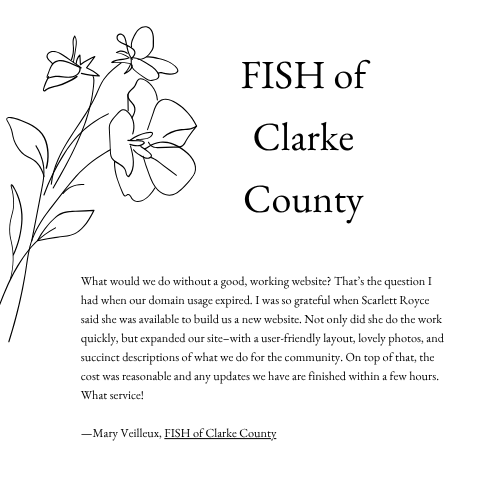 FISH of Clarke County

What would we do without a good, working website? That's the question I had when our domain usage expired. I was so grateful when Scarlett Royce said she was available to build us a new website. Not only did she do the work quickly, but expanded our site–with a user-friendly layout, lovely photos, and succinct descriptions of what we do for the community. On top of that, the cost was reasonable and any updates we have are finished within a few hours. What service!

—Mary Veilleux, FISH of Clarke County